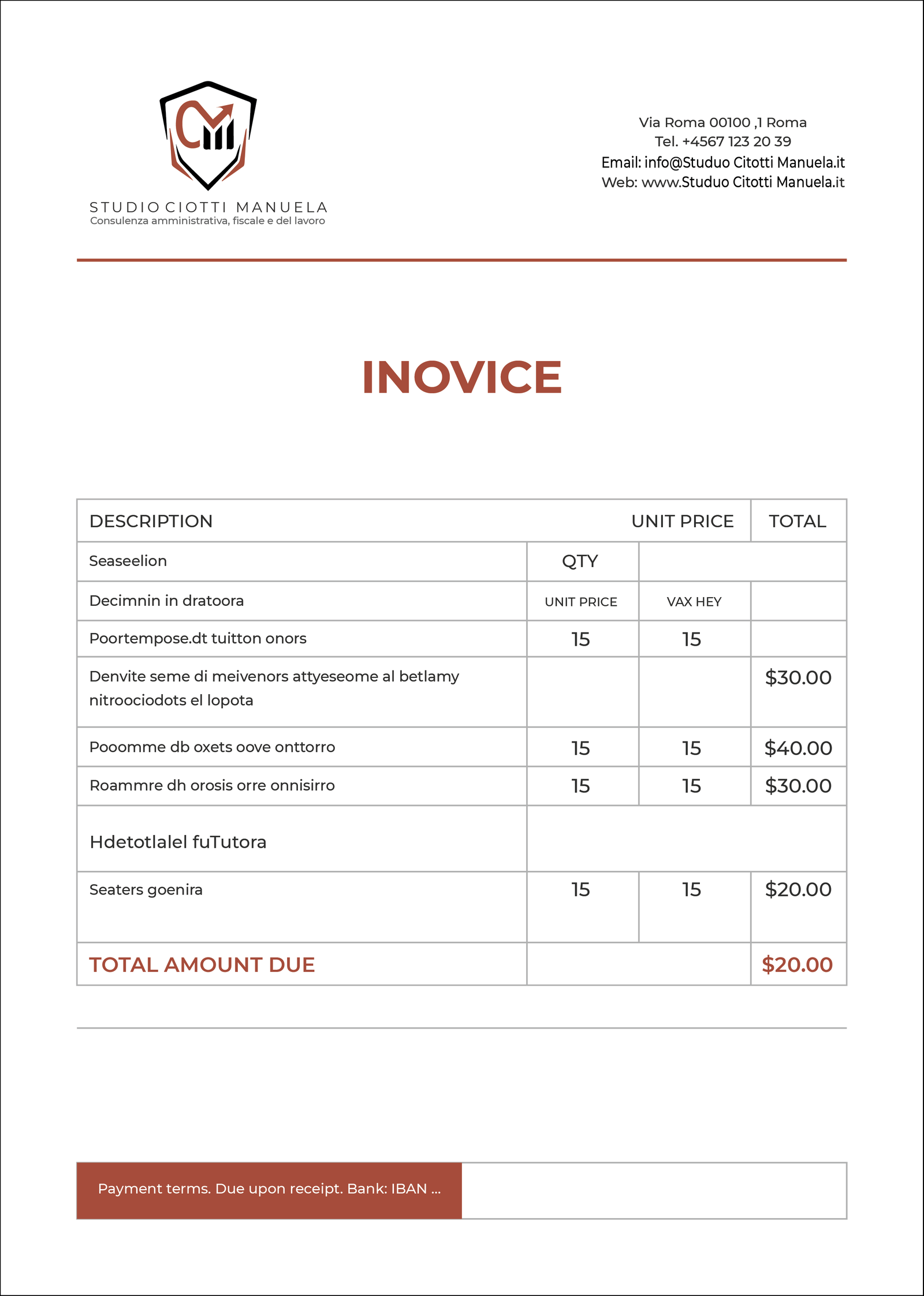 STUDIO CIOTTI MANUELA
Consulenza amministrativa, fiscale e del lavoro

Via Roma 00100 ,1 Roma
Tel. +4567 123 20 39
Email: info@Studuo Citotti Manuela.it
Web: www.Studuo Citotti Manuela.it

INOVICE

| DESCRIPTION | | UNIT PRICE | TOTAL |
|---|---|---|---|
| Seaseelion | QTY | | |
| Decimnin in dratoora | UNIT PRICE | VAX HEY | |
| Poortempose.dt tuitton onors | 15 | 15 | |
| Denvite seme di meivenors attyeseome al betlamy nitroociodots el lopota | | | $30.00 |
| Pooomme db oxets oove onttorro | 15 | 15 | $40.00 |
| Roammre dh orosis orre onnisirro | 15 | 15 | $30.00 |
| Hdetotlalel fuTutora | | | |
| Seaters goenira | 15 | 15 | $20.00 |
| TOTAL AMOUNT DUE | | | $20.00 |

Payment terms. Due upon receipt. Bank: IBAN ...